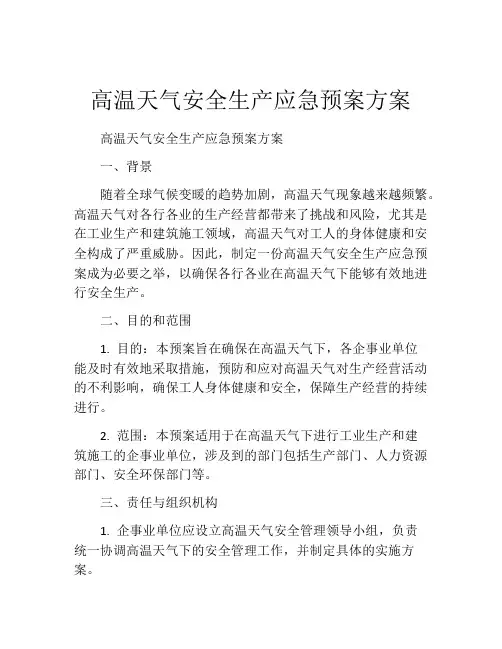 高温天气安全生产应急预案方案

高温天气安全生产应急预案方案

一、背景

随着全球气候变暖的趋势加剧，高温天气现象越来越频繁。高温天气对各行各业的生产经营都带来了挑战和风险，尤其是在工业生产和建筑施工领域，高温天气对工人的身体健康和安全构成了严重威胁。因此，制定一份高温天气安全生产应急预案成为必要之举，以确保各行各业在高温天气下能够有效地进行安全生产。

二、目的和范围

1. 目的：本预案旨在确保在高温天气下，各企事业单位能及时有效地采取措施，预防和应对高温天气对生产经营活动的不利影响，确保工人身体健康和安全，保障生产经营的持续进行。

2. 范围：本预案适用于在高温天气下进行工业生产和建筑施工的企事业单位，涉及到的部门包括生产部门、人力资源部门、安全环保部门等。

三、责任与组织机构

1. 企事业单位应设立高温天气安全管理领导小组，负责统一协调高温天气下的安全管理工作，并制定具体的实施方案。